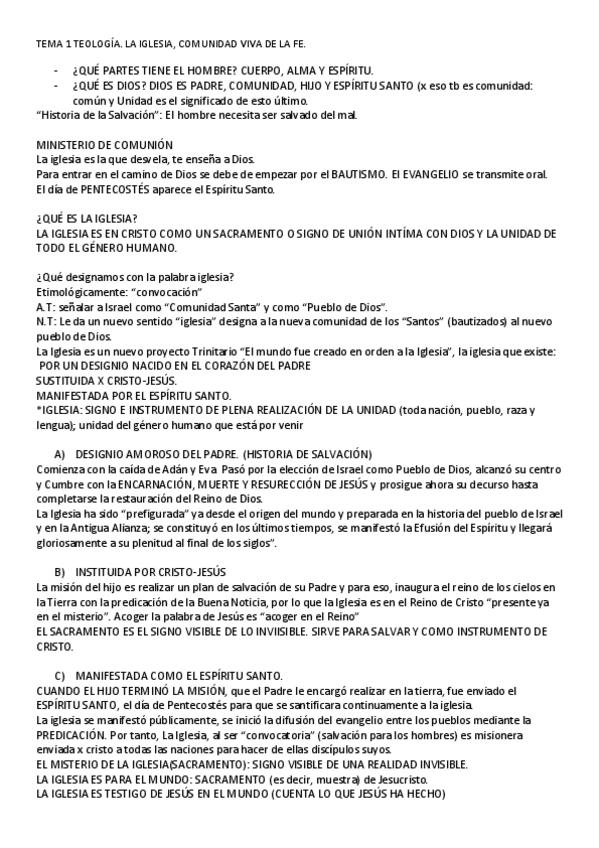 TEMA 1 TEOLOGÍA. LA IGLESIA, COMUNIDAD VIVA DE LA FE.

- ¿QUÉ PARTES TIENE EL HOMBRE? CUERPO, ALMA Y ESPÍRITU.
- ¿QUÉ ES DIOS? DIOS ES PADRE, COMUNIDAD, HIJO Y ESPÍRITU SANTO (x eso tb es comunidad: común y Unidad es el significado de esto último.

"Historia de la Salvación": El hombre necesita ser salvado del mal.

MINISTERIO DE COMUNIÓN
La iglesia es la que desvela, te enseña a Dios.
Para entrar en el camino de Dios se debe de empezar por el BAUTISMO. El EVANGELIO se transmite oral.
El día de PENTECOSTÉS aparece el Espíritu Santo.

¿QUÉ ES LA IGLESIA?
LA IGLESIA ES EN CRISTO COMO UN SACRAMENTO O SIGNO DE UNIÓN INTÍMA CON DIOS Y LA UNIDAD DE TODO EL GÉNERO HUMANO.

¿Qué designamos con la palabra iglesia?
Etimológicamente: "convocación"
A.T: señalar a Israel como "Comunidad Santa" y como "Pueblo de Dios".
N.T: Le da un nuevo sentido "iglesia" designa a la nueva comunidad de los "Santos" (bautizados) al nuevo pueblo de Dios.
La Iglesia es un nuevo proyecto Trinitario "El mundo fue creado en orden a la Iglesia", la iglesia que existe:
POR UN DESIGNIO NACIDO EN EL CORAZÓN DEL PADRE
SUSTITUIDA X CRISTO-JESÚS.
MANIFESTADA POR EL ESPÍRITU SANTO.
*IGLESIA: SIGNO E INSTRUMENTO DE PLENA REALIZACIÓN DE LA UNIDAD (toda nación, pueblo, raza y lengua); unidad del género humano que está por venir

A) DESIGNIO AMOROSO DEL PADRE. (HISTORIA DE SALVACIÓN)
Comienza con la caída de Adán y Eva Pasó por la elección de Israel como Pueblo de Dios, alcanzó su centro y Cumbre con la ENCARNACIÓN, MUERTE Y RESURECCIÓN DE JESÚS y prosigue ahora su decurso hasta completarse la restauración del Reino de Dios.
La Iglesia ha sido "prefigurada" ya desde el origen del mundo y preparada en la historia del pueblo de Israel y en la Antigua Alianza; se constituyó en los últimos tiempos, se manifestó la Efusión del Espíritu y llegará gloriosamente a su plenitud al final de los siglos".

B) INSTITUIDA POR CRISTO-JESÚS
La misión del hijo es realizar un plan de salvación de su Padre y para eso, inaugura el reino de los cielos en la Tierra con la predicación de la Buena Noticia, por lo que la Iglesia es en el Reino de Cristo "presente ya en el misterio". Acoger la palabra de Jesús es "acoger en el Reino"
EL SACRAMENTO ES EL SIGNO VISIBLE DE LO INVIISIBLE. SIRVE PARA SALVAR Y COMO INSTRUMENTO DE CRISTO.

C) MANIFESTADA COMO EL ESPÍRITU SANTO.
CUANDO EL HIJO TERMINÓ LA MISIÓN, que el Padre le encargó realizar en la tierra, fue enviado el ESPÍRITU SANTO, el día de Pentecostés para que se santificara continuamente a la iglesia.
La iglesia se manifestó públicamente, se inició la difusión del evangelio entre los pueblos mediante la PREDICACIÓN. Por tanto, La Iglesia, al ser "convocatoria" (salvación para los hombres) es misionera enviada x cristo a todas las naciones para hacer de ellas discípulos suyos.
EL MISTERIO DE LA IGLESIA(SACRAMENTO): SIGNO VISIBLE DE UNA REALIDAD INVISIBLE.
LA IGLESIA ES PARA EL MUNDO: SACRAMENTO (es decir, muestra) de Jesucristo.
LA IGLESIA ES TESTIGO DE JESÚS EN EL MUNDO (CUENTA LO QUE JESÚS HA HECHO)